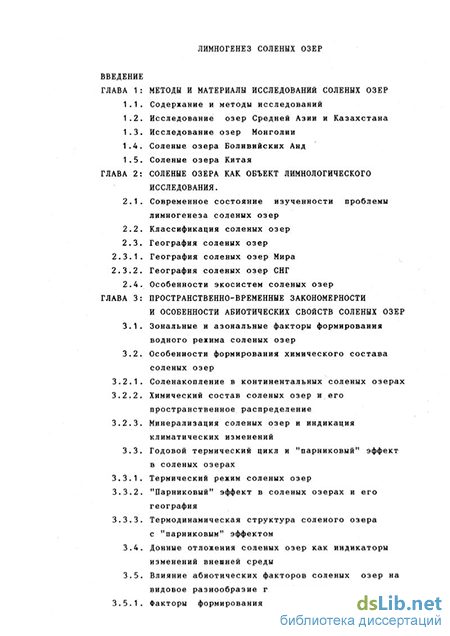 ЛИМНОГЕНЕЗ СОЛЕНЫХ ОЗЕР

ВВЕДЕНИЕ
ГЛАВА 1: МЕТОДЫ И МАТЕРИАЛЫ ИССЛЕДОВАНИЙ СОЛЕНЫХ ОЗЕР
1.1. Содержание и методы исследований
1.2. Исследование озер Средней Азии и Казахстана
1.3. Исследование озер Монголии
1.4. Соленые озера Боливийских Анд
1.5. Соленые озера Китая
ГЛАВА 2: СОЛЕНЫЕ ОЗЕРА КАК ОБЪЕКТ ЛИМНОЛОГИЧЕСКОГО ИССЛЕДОВАНИЯ.
2.1. Современное состояние изученности проблемы лимногенеза соленых озер
2.2. Классификация соленых озер
2.3. География соленых озер
2.3.1. География соленых озер Мира
2.3.2. География соленых озер СНГ
2.4. Особенности экосистем соленых озер
ГЛАВА 3: ПРОСТРАНСТВЕННО-ВРЕМЕННЫЕ ЗАКОНОМЕРНОСТИ И ОСОБЕННОСТИ АБИОТИЧЕСКИХ СВОЙСТВ СОЛЕНЫХ ОЗЕР
3.1. Зональные и азональные факторы формирования водного режима соленых озер
3.2. Особенности формирования химического состава соленых озер
3.2.1. Соленакопление в континентальных соленых озерах
3.2.2. Химический состав соленых озер и его пространственное распределение
3.2.3. Минерализация соленых озер и индикация климатических изменений
3.3. Годовой термический цикл и "парниковый" эффект в соленых озерах
3.3.1. Термический режим соленых озер
3.3.2. "Парниковый" эффект в соленых озерах и его география
3.3.3. Термодинамическая структура соленого озера с "парниковым" эффектом
3.4. Донные отложения соленых озер как индикаторы изменений внешней среды
3.5. Влияние абиотических факторов соленых озер на видовое разнообразие г
3.5.1. Факторы формирования

dsLib.net
библиотека диссертаций